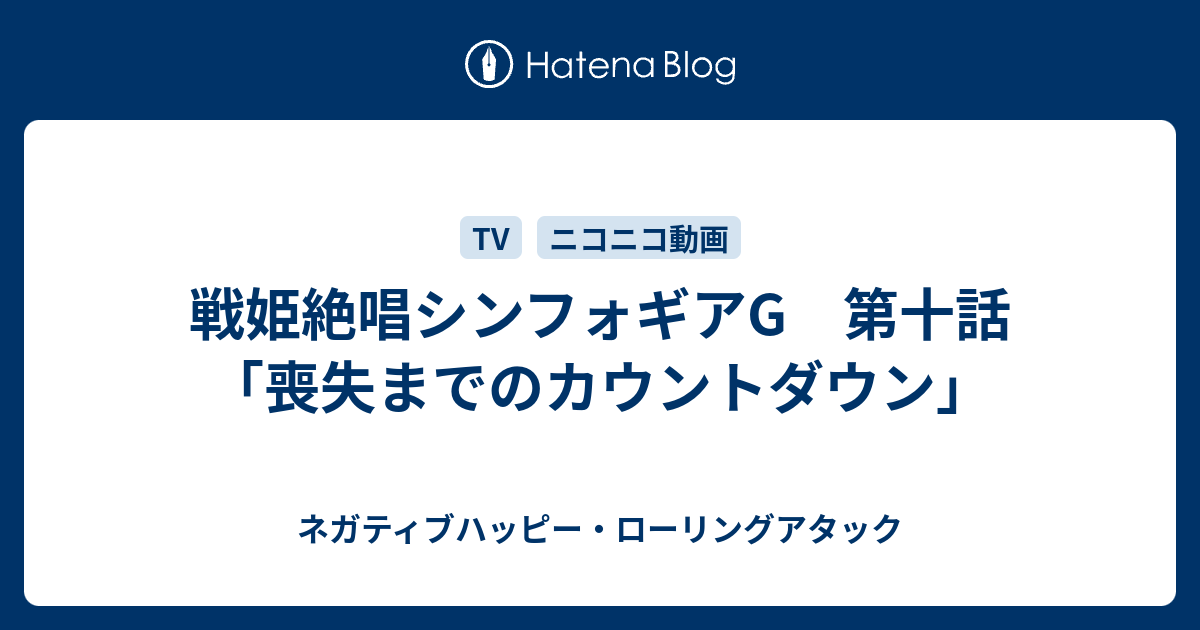 Hatena Blog

TV　ニコニコ動画

戦姫絶唱シンフォギアG　第十話「喪失までのカウントダウン」

ネガティブハッピー・ローリングアタック